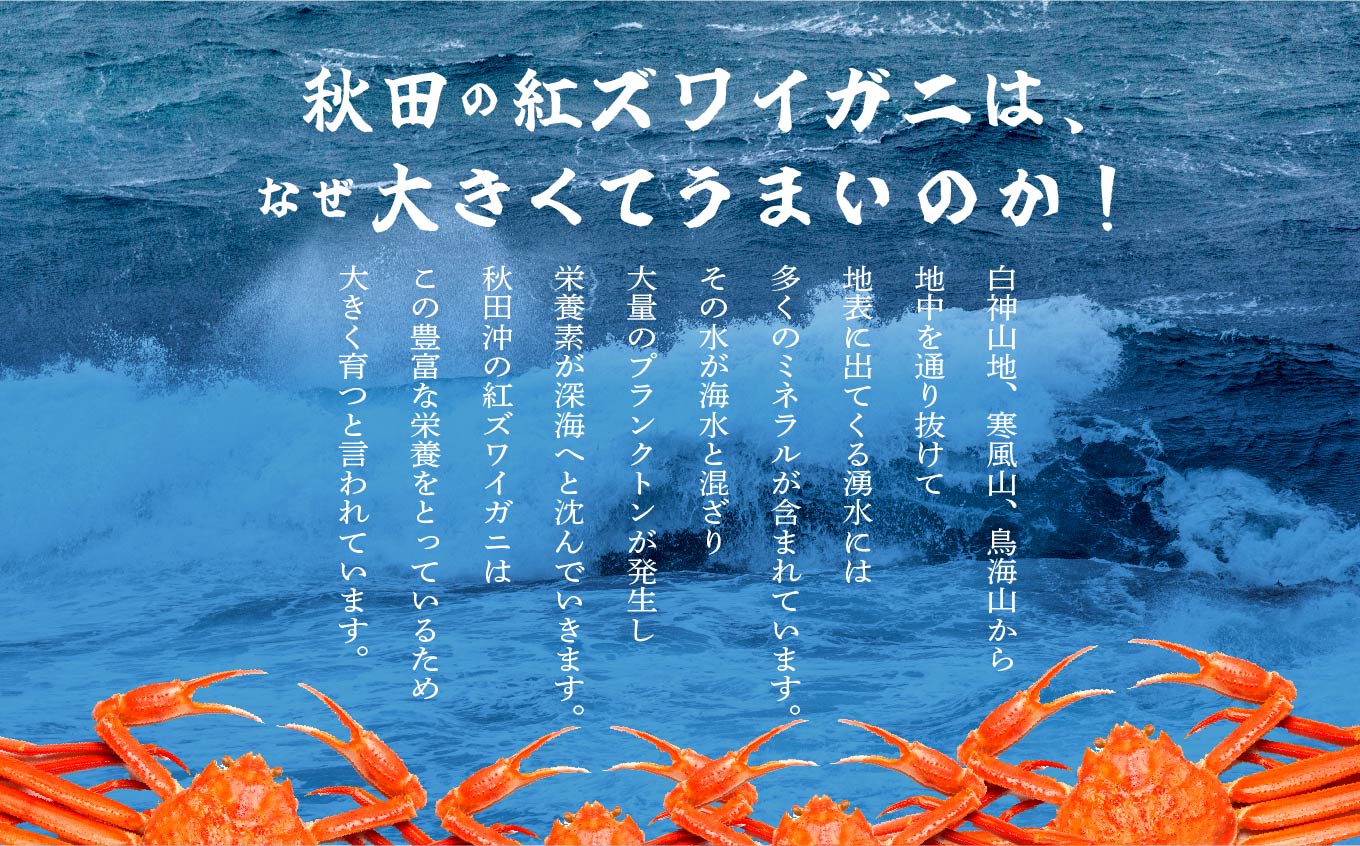 秋田の紅ズワイガニは、
なぜ大きくてうまいのか！

白神山地、寒風山、鳥海山から
地中を通り抜けて
地表に出てくる湧水には
多くのミネラルが含まれています。
その水が海水と混ざり
大量のプランクトンが発生し
栄養素が深海へと沈んでいきます。
秋田沖の紅ズワイガニは
この豊富な栄養をとっているため
大きく育つと言われています。